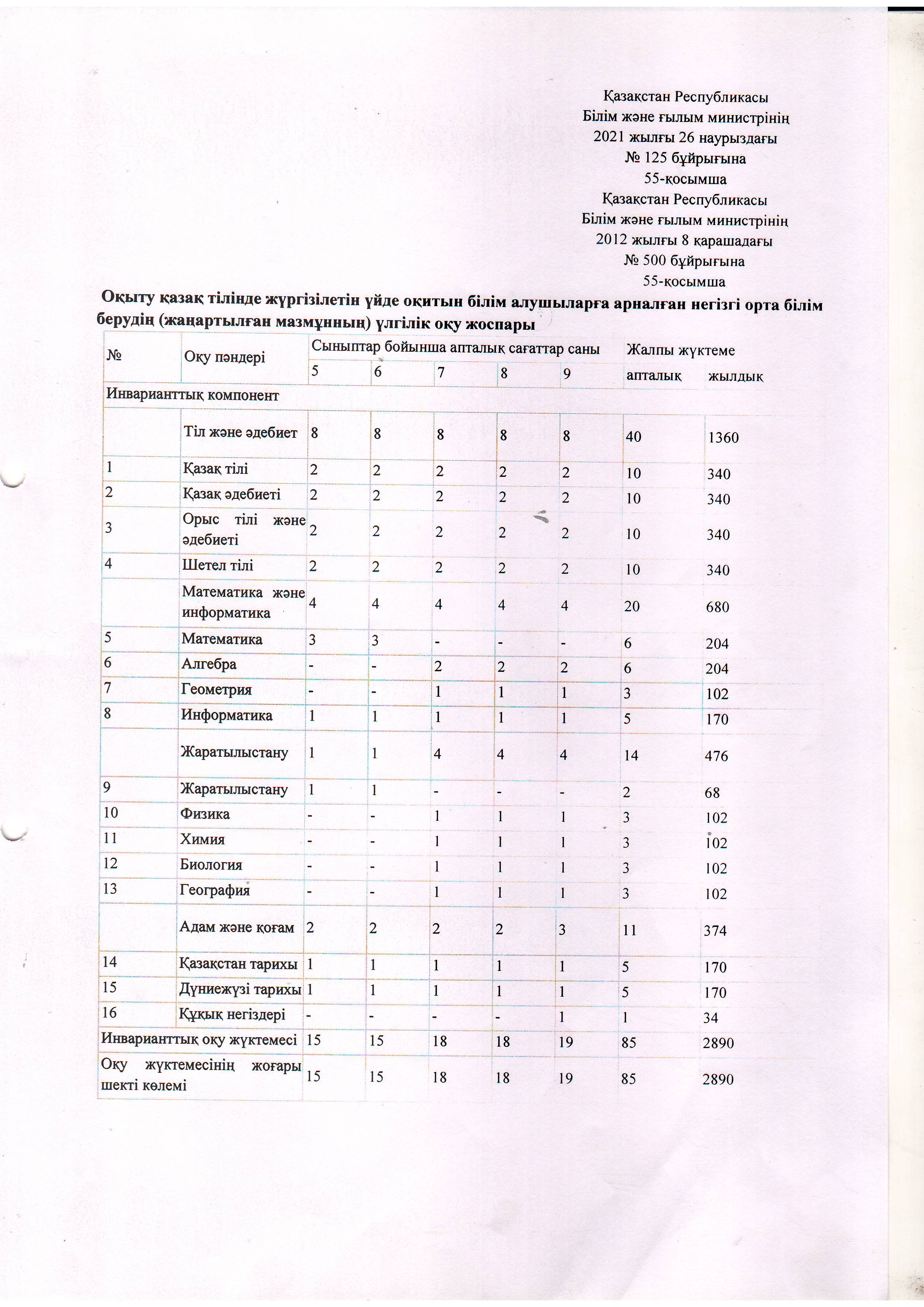 Қазақстан Республикасы
Білім және ғылым министрінің
2021 жылғы 26 наурыздағы
№ 125 бұйрығына
55-қосымша
Қазақстан Республикасы
Білім және ғылым министрінің
2012 жылғы 8 қарашадағы
№ 500 бұйрығына
55-қосымша

Оқыту қазақ тілінде жүргізілетін үйде оқитын білім алушыларға арналған негізгі орта білім берудің (жаңартылған мазмұнның) үлгілік оқу жоспары

| № | Оқу пәндері | Сыныптар бойынша апталық сағаттар саны | | | | | Жалпы жүктеме | |
|---|---|---|---|---|---|---|---|---|
| | | 5 | 6 | 7 | 8 | 9 | апталық | жылдық |
| Инварианттық компонент | | | | | | | | |
| | Тіл және әдебиет | 8 | 8 | 8 | 8 | 8 | 40 | 1360 |
| 1 | Қазақ тілі | 2 | 2 | 2 | 2 | 2 | 10 | 340 |
| 2 | Қазақ әдебиеті | 2 | 2 | 2 | 2 | 2 | 10 | 340 |
| 3 | Орыс тілі және әдебиеті | 2 | 2 | 2 | 2 | 2 | 10 | 340 |
| 4 | Шетел тілі | 2 | 2 | 2 | 2 | 2 | 10 | 340 |
| | Математика және информатика | 4 | 4 | 4 | 4 | 4 | 20 | 680 |
| 5 | Математика | 3 | 3 | - | - | - | 6 | 204 |
| 6 | Алгебра | - | - | 2 | 2 | 2 | 6 | 204 |
| 7 | Геометрия | - | - | 1 | 1 | 1 | 3 | 102 |
| 8 | Информатика | 1 | 1 | 1 | 1 | 1 | 5 | 170 |
| | Жаратылыстану | 1 | 1 | 4 | 4 | 4 | 14 | 476 |
| 9 | Жаратылыстану | 1 | 1 | - | - | - | 2 | 68 |
| 10 | Физика | - | - | 1 | 1 | 1 | 3 | 102 |
| 11 | Химия | - | - | 1 | 1 | 1 | 3 | 102 |
| 12 | Биология | - | - | 1 | 1 | 1 | 3 | 102 |
| 13 | География | - | - | 1 | 1 | 1 | 3 | 102 |
| | Адам және қоғам | 2 | 2 | 2 | 2 | 3 | 11 | 374 |
| 14 | Қазақстан тарихы | 1 | 1 | 1 | 1 | 1 | 5 | 170 |
| 15 | Дүниежүзі тарихы | 1 | 1 | 1 | 1 | 1 | 5 | 170 |
| 16 | Құқық негіздері | - | - | - | - | 1 | 1 | 34 |
| Инварианттық оқу жүктемесі | | 15 | 15 | 18 | 18 | 19 | 85 | 2890 |
| Оқу жүктемесінің жоғары шекті көлемі | | 15 | 15 | 18 | 18 | 19 | 85 | 2890 |